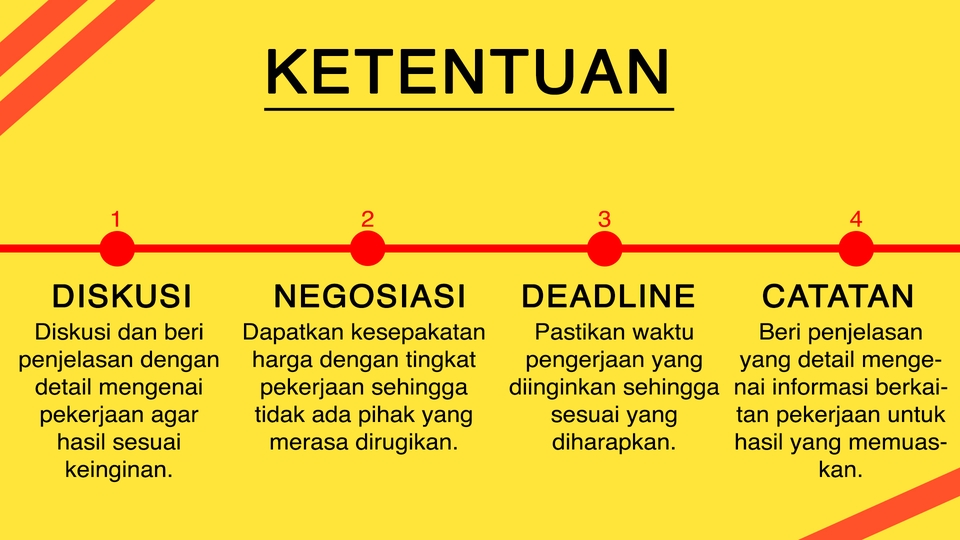 KETENTUAN

1

DISKUSI

Diskusi dan beri penjelasan dengan detail mengenai pekerjaan agar hasil sesuai keinginan.

2

NEGOSIASI

Dapatkan kesepakatan harga dengan tingkat pekerjaan sehingga tidak ada pihak yang merasa dirugikan.

3

DEADLINE

Pastikan waktu pengerjaan yang diinginkan sehingga sesuai yang diharapkan.

4

CATATAN

Beri penjelasan yang detail mengenai informasi berkaitan pekerjaan untuk hasil yang memuaskan.